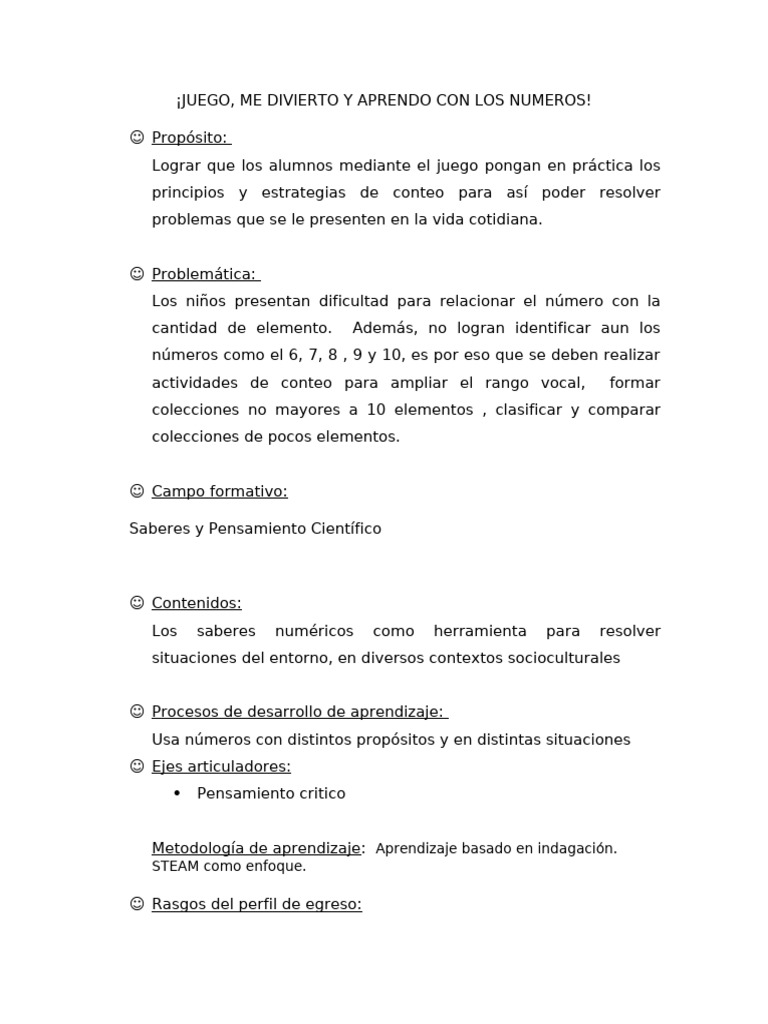 ¡JUEGO, ME DIVIERTO Y APRENDO CON LOS NUMEROS!

☺ Propósito:

Lograr que los alumnos mediante el juego pongan en práctica los principios y estrategias de conteo para así poder resolver problemas que se le presenten en la vida cotidiana.

☺ Problemática:

Los niños presentan dificultad para relacionar el número con la cantidad de elemento. Además, no logran identificar aun los números como el 6, 7, 8 , 9 y 10, es por eso que se deben realizar actividades de conteo para ampliar el rango vocal, formar colecciones no mayores a 10 elementos , clasificar y comparar colecciones de pocos elementos.

☺ Campo formativo:

Saberes y Pensamiento Científico

☺ Contenidos:

Los saberes numéricos como herramienta para resolver situaciones del entorno, en diversos contextos socioculturales

☺ Procesos de desarrollo de aprendizaje:

Usa números con distintos propósitos y en distintas situaciones

☺ Ejes articuladores:

• Pensamiento critico

Metodología de aprendizaje: Aprendizaje basado en indagación. STEAM como enfoque.

☺ Rasgos del perfil de egreso: